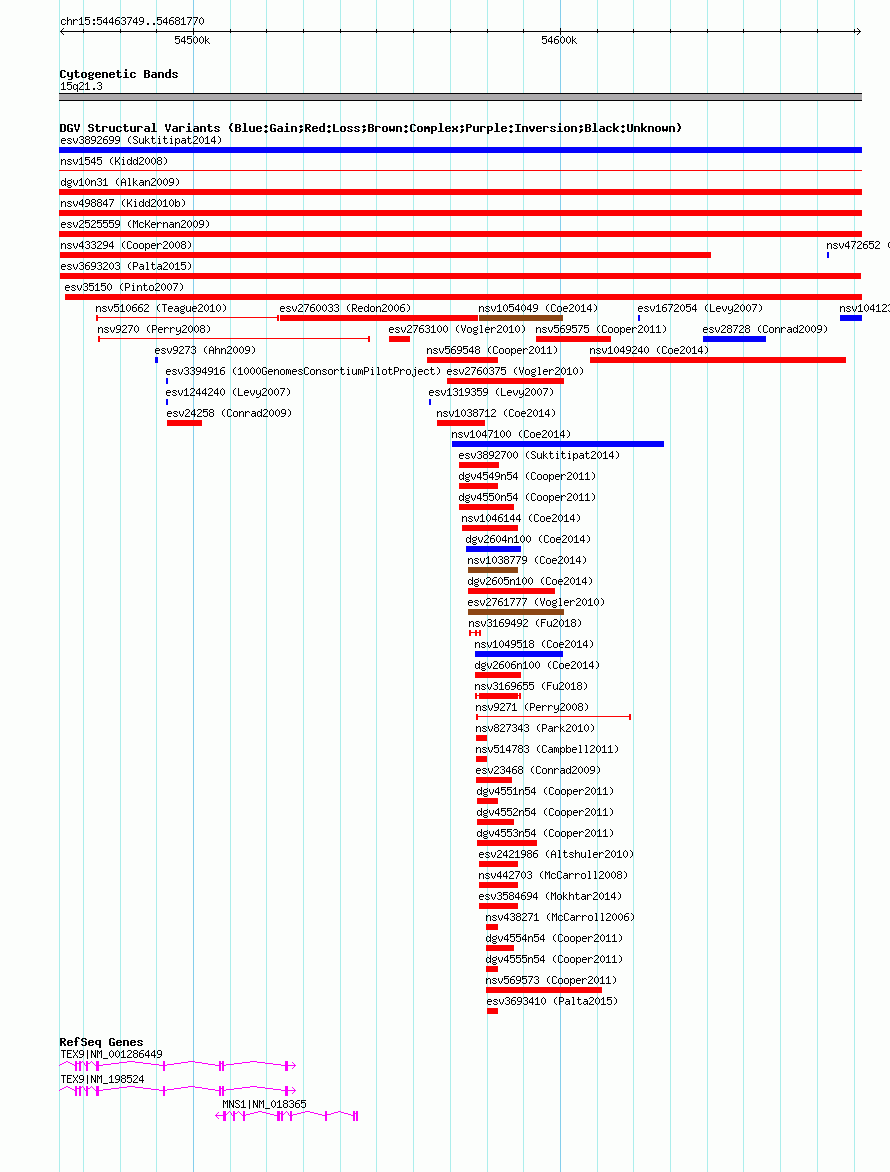 chr15:54463749..54681770

54500k

54600k

Cytogenetic Bands
15q21.3

DGV Structural Variants (Blue:Gain;Red:Loss;Brown:Complex;Purple:Inversion;Black:Unknown)

esv3892699 (Suktitipat2014)

nsv1545 (Kidd2008)

dgv10n31 (Alkan2009)

nsv498847 (Kidd2010b)

esv2525559 (McKernan2009)

nsv433294 (Cooper2008)

nsv472652 (

esv3693203 (Palta2015)

esv35150 (Pinto2007)

nsv510662 (Teague2010)

esv2760033 (Redon2006)

nsv1054049 (Coe2014)

esv1672054 (Levy2007)

nsv104123

nsv9270 (Perry2008)

esv2763100 (Vogler2010)

nsv569575 (Cooper2011)

esv28728 (Conrad2009)

esv9273 (Ahn2009)

nsv569548 (Cooper2011)

nsv1049240 (Coe2014)

esv3394916 (1000GenomesConsortiumPilotProject)

esv2760375 (Vogler2010)

esv1244240 (Levy2007)

esv1319359 (Levy2007)

esv24258 (Conrad2009)

nsv1038712 (Coe2014)

nsv1047100 (Coe2014)

esv3892700 (Suktitipat2014)

dgv4549n54 (Cooper2011)

dgv4550n54 (Cooper2011)

nsv1046144 (Coe2014)

dgv2604n100 (Coe2014)

nsv1038779 (Coe2014)

dgv2605n100 (Coe2014)

esv2761777 (Vogler2010)

nsv3169492 (Fu2018)

nsv1049518 (Coe2014)

dgv2606n100 (Coe2014)

nsv3169655 (Fu2018)

nsv9271 (Perry2008)

nsv827343 (Park2010)

nsv514783 (Campbell2011)

esv23468 (Conrad2009)

dgv4551n54 (Cooper2011)

dgv4552n54 (Cooper2011)

dgv4553n54 (Cooper2011)

esv2421986 (Altshuler2010)

nsv442703 (McCarroll2008)

esv3584694 (Mokhtar2014)

nsv438271 (McCarroll2006)

dgv4554n54 (Cooper2011)

dgv4555n54 (Cooper2011)

nsv569573 (Cooper2011)

esv3693410 (Palta2015)

RefSeq Genes
TEX9|NM_001286449

TEX9|NM_198524

MNS1|NM_018365